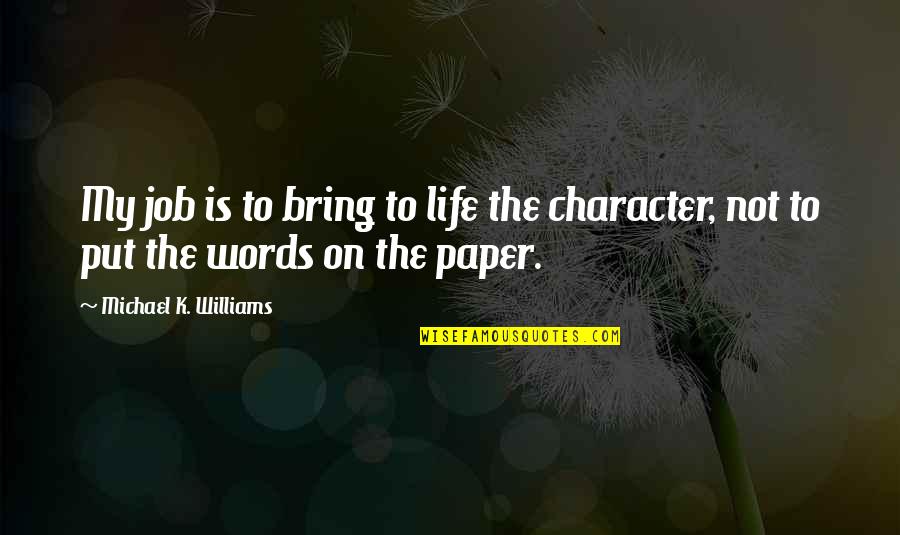 My job is to bring to life the character, not to put the words on the paper.

~ Michael K. Williams

WISEFAMOUSQUOTES.COM